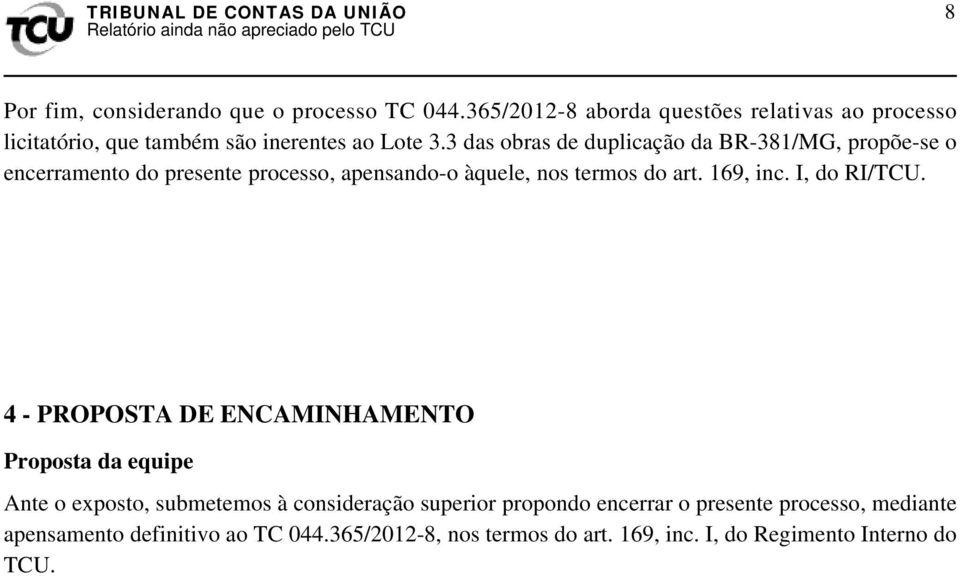 TCU

TRIBUNAL DE CONTAS DA UNIÃO
Relatório ainda não apreciado pelo TCU

8

Por fim, considerando que o processo TC 044.365/2012-8 aborda questões relativas ao processo licitatório, que também são inerentes ao Lote 3.3 das obras de duplicação da BR-381/MG, propõe-se o encerramento do presente processo, apensando-o àquele, nos termos do art. 169, inc. I, do RI/TCU.

4 - PROPOSTA DE ENCAMINHAMENTO

Proposta da equipe

Ante o exposto, submetemos à consideração superior propondo encerrar o presente processo, mediante apensamento definitivo ao TC 044.365/2012-8, nos termos do art. 169, inc. I, do Regimento Interno do TCU.